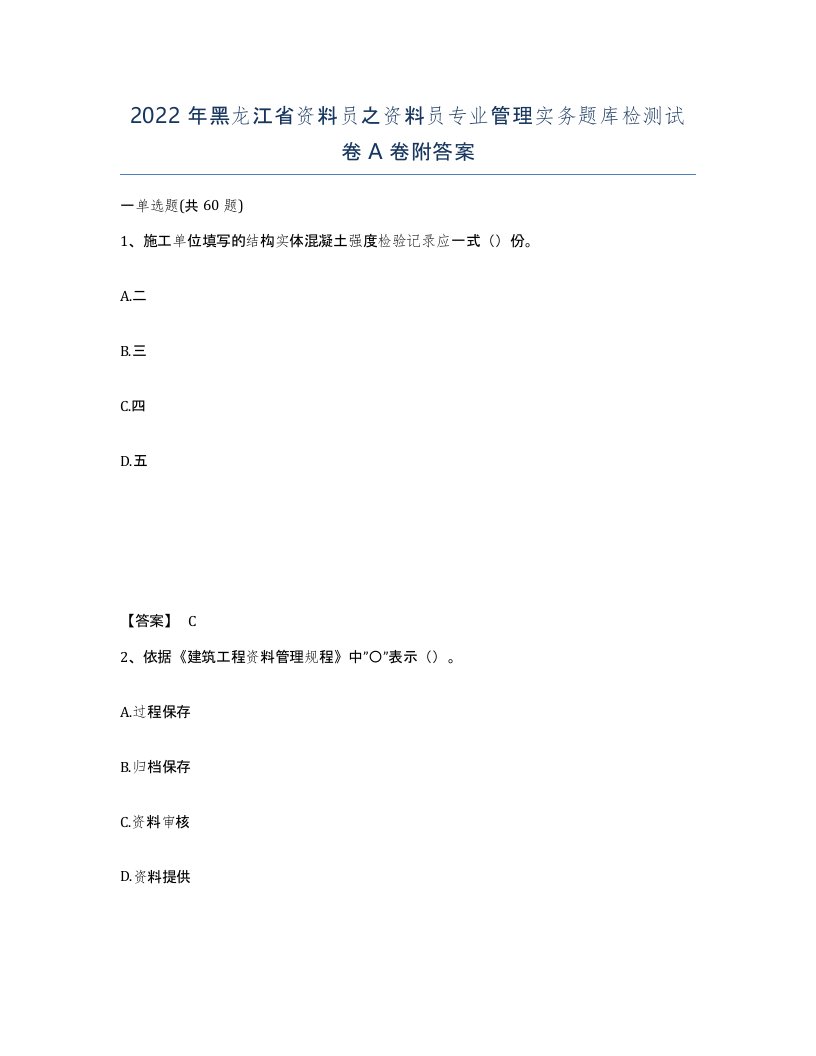 2022年黑龙江省资料员之资料员专业管理实务题库检测试卷A卷附答案

一单选题(共60题)

1、施工单位填写的结构实体混凝土强度检验记录应一式（）份。

A.二

B.三

C.四

D.五

【答案】 C

2、依据《建筑工程资料管理规程》中"○"表示（）。

A.过程保存

B.归档保存

C.资料审核

D.资料提供